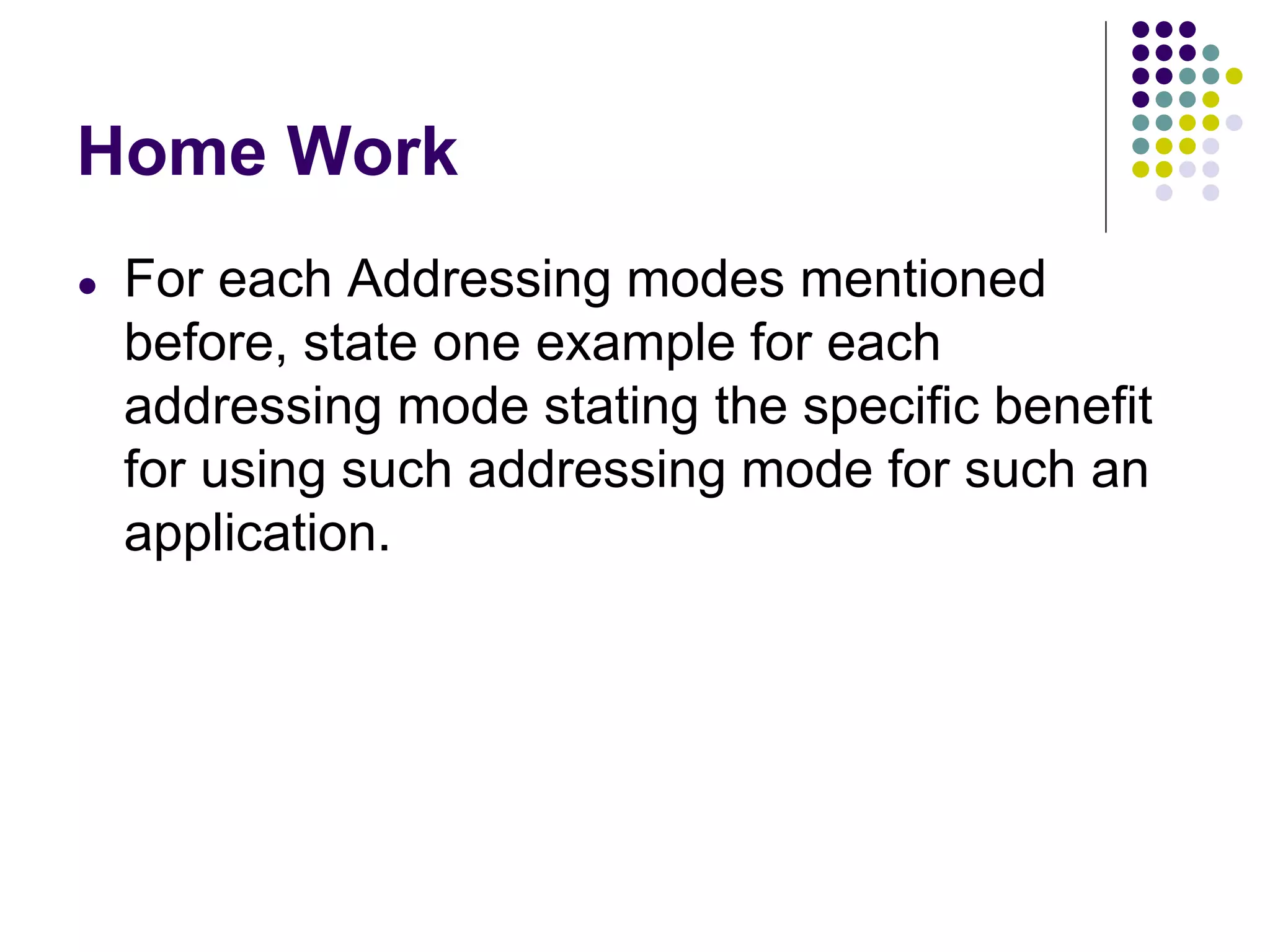 Home Work

• For each Addressing modes mentioned before, state one example for each addressing mode stating the specific benefit for using such addressing mode for such an application.